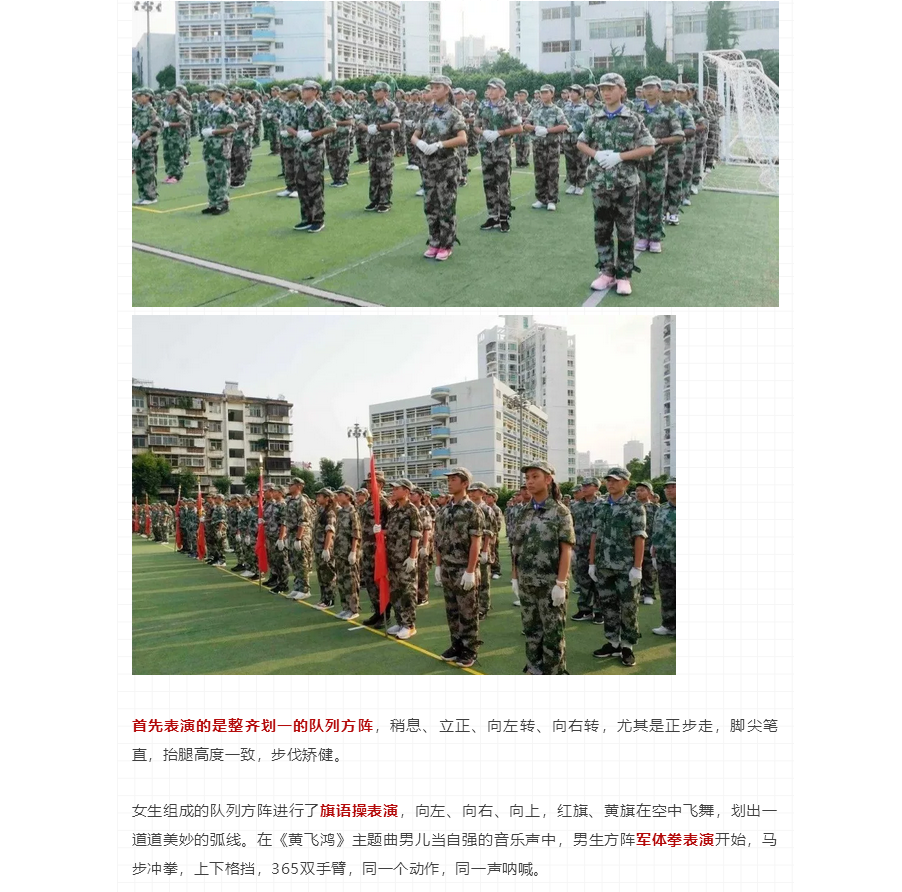 首先表演的是整齐划一的队列方阵，稍息、立正、向左转、向右转，尤其是正步走，脚尖笔直，抬腿高度一致，步伐矫健。

女生组成的队列方阵进行了旗语操表演，向左、向右、向上，红旗、黄旗在空中飞舞，划出一道道美妙的弧线。在《黄飞鸿》主题曲男儿当自强的音乐声中，男生方阵军体拳表演开始，马步冲拳，上下格挡，365双手臂，同一个动作，同一声呐喊。